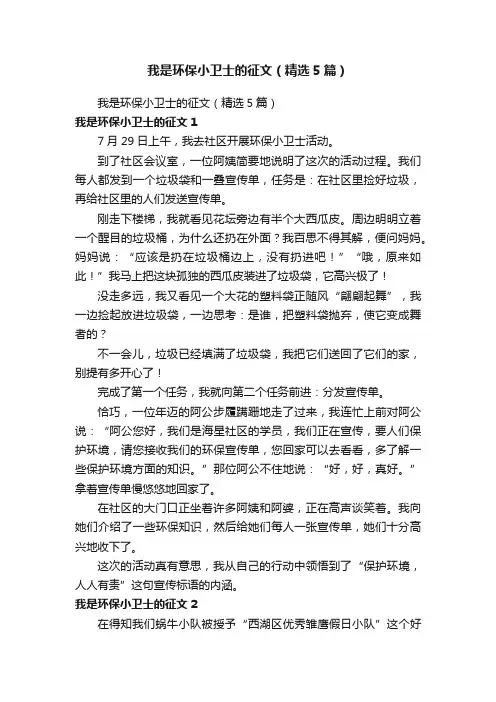 我是环保小卫士的征文（精选5篇）

我是环保小卫士的征文（精选5篇）

我是环保小卫士的征文1

7月29日上午，我去社区开展环保小卫士活动。

到了社区会议室，一位阿姨简要地说明了这次的活动过程。我们每人都发到一个垃圾袋和一叠宣传单，任务是：在社区里捡好垃圾，再给社区里的人们发送宣传单。

刚走下楼梯，我就看见花坛旁边有半个大西瓜皮。周边明明立着一个醒目的垃圾桶，为什么还扔在外面？我百思不得其解，便问妈妈。妈妈说：“应该是扔在垃圾桶边上，没有扔进吧！”“哦，原来如此！”我马上把这块孤独的西瓜皮装进了垃圾袋，它高兴极了！

没走多远，我又看见一个大花的塑料袋正随风“翩翩起舞”，我一边捡起放进垃圾袋，一边思考：是谁，把塑料袋抛弃，使它变成舞者的？

不一会儿，垃圾已经填满了垃圾袋，我把它们送回了它们的家，别提有多开心了！

完成了第一个任务，我就向第二个任务前进：分发宣传单。

恰巧，一位年迈的阿公步履蹒跚地走了过来，我连忙上前对阿公说：“阿公您好，我们是海星社区的学员，我们正在宣传，要人们保护环境，请您接收我们的环保宣传单，您回家可以去看看，多了解一些保护环境方面的知识。”那位阿公不住地说：“好，好，真好。”拿着宣传单慢悠悠地回家了。

在社区的大门口正坐着许多阿姨和阿婆，正在高声谈笑着。我向她们介绍了一些环保知识，然后给她们每人一张宣传单，她们十分高兴地收下了。

这次的活动真有意思，我从自己的行动中领悟到了“保护环境，人人有责”这句宣传标语的内涵。

我是环保小卫士的征文2

在得知我们蜗牛小队被授予“西湖区优秀雏鹰假日小队”这个好